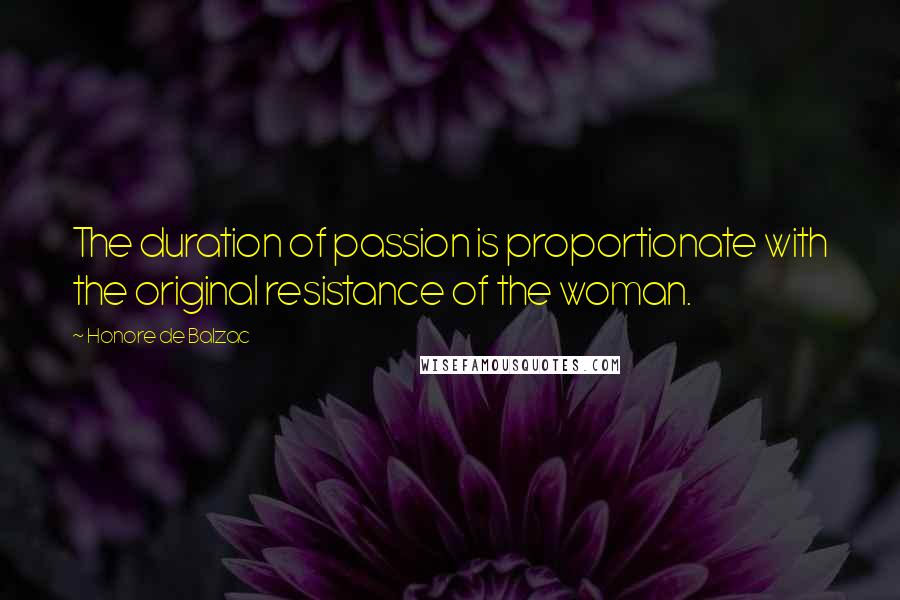 The duration of passion is proportionate with the original resistance of the woman.

~ Honore de Balzac

WISEFAMOUSQUOTES.COM